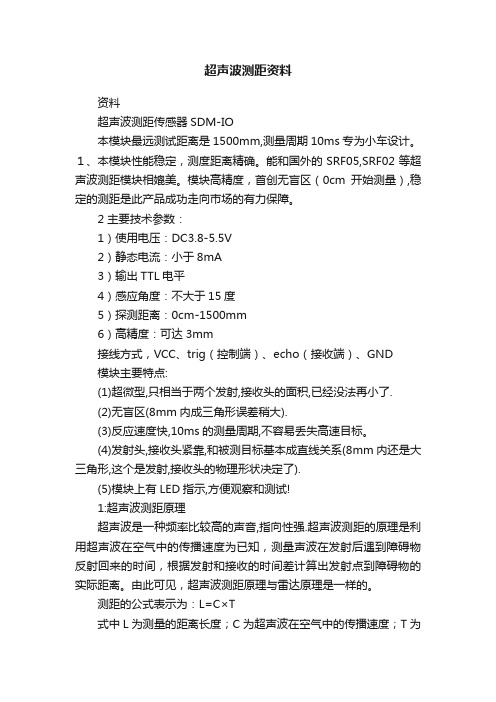 超声波测距资料

资料

超声波测距传感器 SDM-IO

本模块最远测试距离是 1500mm,测量周期 10ms 专为小车设计。

1、本模块性能稳定，测度距离精确。能和国外的 SRF05,SRF02 等超声波测距模块相媲美。模块高精度，首创无盲区（0cm 开始测量）,稳定的测距是此产品成功走向市场的有力保障。

2 主要技术参数：

1）使用电压：DC3.8-5.5V

2）静态电流：小于 8mA

3）输出 TTL 电平

4）感应角度：不大于 15 度

5）探测距离：0cm-1500mm

6）高精度：可达 3mm

接线方式，VCC、trig（控制端）、echo（接收端）、GND

模块主要特点:

(1)超微型,只相当于两个发射,接收头的面积,已经没法再小了.

(2)无盲区(8mm 内成三角形误差稍大).

(3)反应速度快,10ms 的测量周期,不容易丢失高速目标。

(4)发射头,接收头紧靠,和被测目标基本成直线关系(8mm 内还是大三角形,这个是发射,接收头的物理形状决定了).

(5)模块上有 LED 指示,方便观察和测试!

1:超声波测距原理

超声波是一种频率比较高的声音,指向性强.超声波测距的原理是利用超声波在空气中的传播速度为已知，测量声波在发射后遇到障碍物反射回来的时间，根据发射和接收的时间差计算出发射点到障碍物的实际距离。由此可见，超声波测距原理与雷达原理是一样的。

测距的公式表示为：L=C×T

式中 L 为测量的距离长度；C 为超声波在空气中的传播速度；T 为